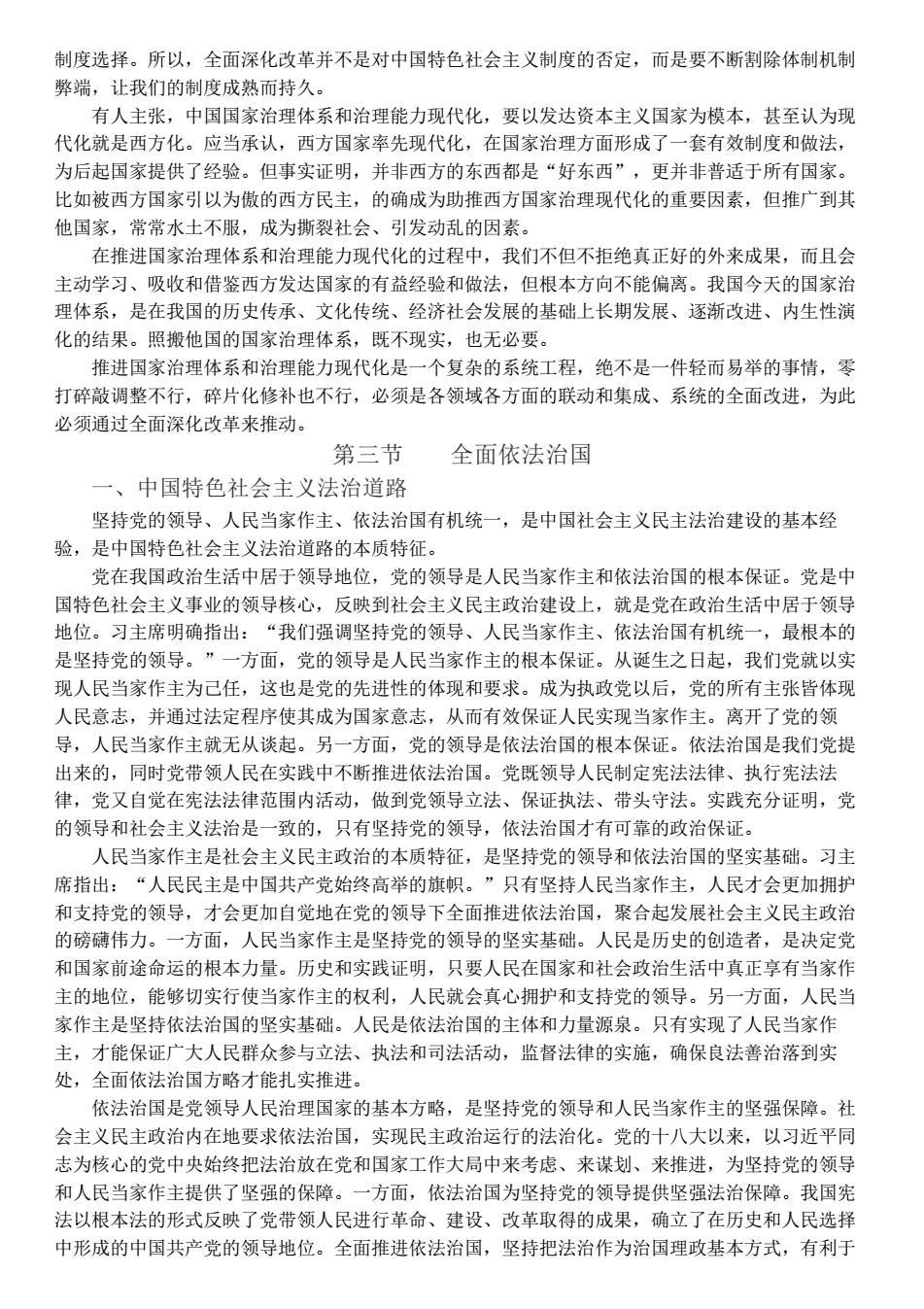 制度选择。所以，全面深化改革并不是对中国特色社会主义制度的否定，而是要不断割除体制机制弊端，让我们的制度成熟而持久。

有人主张，中国国家治理体系和治理能力现代化，要以发达资本主义国家为模本，甚至认为现代化就是西方化。应当承认，西方国家率先现代化，在国家治理方面形成了一套有效制度和做法，为后起国家提供了经验。但事实证明，并非西方的东西都是“好东西”，更并非普适于所有国家。比如被西方国家引以为傲的西方民主，的确成为助推西方国家治理现代化的重要因素，但推广到其他国家，常常水土不服，成为撕裂社会、引发动乱的因素。

在推进国家治理体系和治理能力现代化的过程中，我们不但不拒绝真正好的外来成果，而且会主动学习、吸收和借鉴西方发达国家的有益经验和做法，但根本方向不能偏离。我国今天的国家治理体系，是在我国的历史传承、文化传统、经济社会发展的基础上长期发展、逐渐改进、内生性演化的结果。照搬他国的国家治理体系，既不现实，也无必要。

推进国家治理体系和治理能力现代化是一个复杂的系统工程，绝不是一件轻而易举的事情，零打碎敲调整不行，碎片化修补也不行，必须是各领域各方面的联动和集成、系统的全面改进，为此必须通过全面深化改革来推动。

第三节　全面依法治国

一、中国特色社会主义法治道路

坚持党的领导、人民当家作主、依法治国有机统一，是中国社会主义民主法治建设的基本经验，是中国特色社会主义法治道路的本质特征。

党在我国政治生活中居于领导地位，党的领导是人民当家作主和依法治国的根本保证。党是中国特色社会主义事业的领导核心，反映到社会主义民主政治建设上，就是党在政治生活中居于领导地位。习主席明确指出：“我们强调坚持党的领导、人民当家作主、依法治国有机统一，最根本的是坚持党的领导。”一方面，党的领导是人民当家作主的根本保证。从诞生之日起，我们党就以实现人民当家作主为己任，这也是党的先进性的体现和要求。成为执政党以后，党的所有主张皆体现人民意志，并通过法定程序使其成为国家意志，从而有效保证人民实现当家作主。离开了党的领导，人民当家作主就无从谈起。另一方面，党的领导是依法治国的根本保证。依法治国是我们党提出来的，同时党带领人民在实践中不断推进依法治国。党既领导人民制定宪法法律、执行宪法法律，党又自觉在宪法法律范围内活动，做到党领导立法、保证执法、带头守法。实践充分证明，党的领导和社会主义法治是一致的，只有坚持党的领导，依法治国才有可靠的政治保证。

人民当家作主是社会主义民主政治的本质特征，是坚持党的领导和依法治国的坚实基础。习主席指出：“人民民主是中国共产党始终高举的旗帜。”只有坚持人民当家作主，人民才会更加拥护和支持党的领导，才会更加自觉地在党的领导下全面推进依法治国，聚合起发展社会主义民主政治的磅礴伟力。一方面，人民当家作主是坚持党的领导的坚实基础。人民是历史的创造者，是决定党和国家前途命运的根本力量。历史和实践证明，只要人民在国家和社会政治生活中真正享有当家作主的地位，能够切实行使当家作主的权利，人民就会真心拥护和支持党的领导。另一方面，人民当家作主是坚持依法治国的坚实基础。人民是依法治国的主体和力量源泉。只有实现了人民当家作主，才能保证广大人民群众参与立法、执法和司法活动，监督法律的实施，确保良法善治落到实处，全面依法治国方略才能扎实推进。

依法治国是党领导人民治理国家的基本方略，是坚持党的领导和人民当家作主的坚强保障。社会主义民主政治内在地要求依法治国，实现民主政治运行的法治化。党的十八大以来，以习近平同志为核心的党中央始终把法治放在党和国家工作大局中来考虑、来谋划、来推进，为坚持党的领导和人民当家作主提供了坚强的保障。一方面，依法治国为坚持党的领导提供坚强法治保障。我国宪法以根本法的形式反映了党带领人民进行革命、建设、改革取得的成果，确立了在历史和人民选择中形成的中国共产党的领导地位。全面推进依法治国，坚持把法治作为治国理政基本方式，有利于